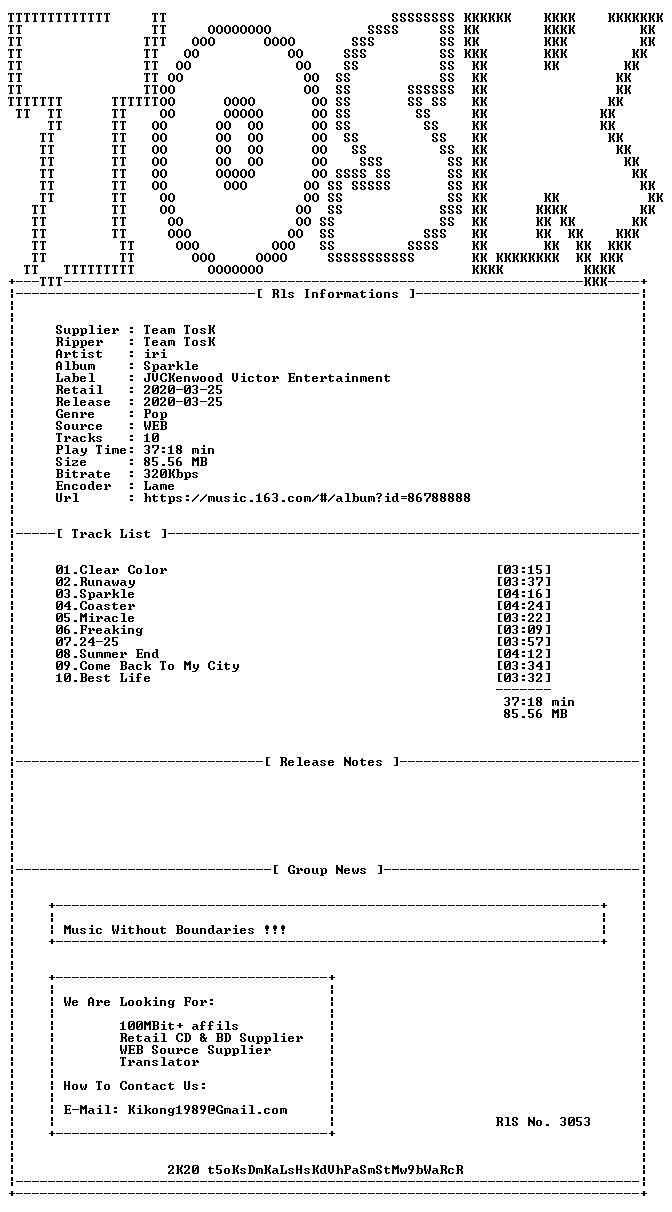 [ Rls Informations ]

Supplier : Team TosK
Ripper : Team TosK
Artist : iri
Album : Sparkle
Label : JVCKenwood Victor Entertainment
Retail : 2020-03-25
Release : 2020-03-25
Genre : Pop
Source : WEB
Tracks : 10
Play Time: 37:18 min
Size : 85.56 MB
Bitrate : 320Kbps
Encoder : Lame
Url : https://music.163.com/#/album?id=86788888

[ Track List ]

01.Clear Color [03:15]
02.Runaway [03:37]
03.Sparkle [04:16]
04.Coaster [04:24]
05.Miracle [03:22]
06.Freaking [03:09]
07.24-25 [03:57]
08.Summer End [04:12]
09.Come Back To My City [03:34]
10.Best Life [03:32]

37:18 min
85.56 MB

[ Release Notes ]

[ Group News ]

Music Without Boundaries !!!

We Are Looking For:

100MBit+ affils
Retail CD & BD Supplier
WEB Source Supplier
Translator

How To Contact Us:

E-Mail: Kikong1989@Gmail.com

RlS No. 3053

2K20 t5oKsDmKaLsHsKdVhPaSmStMw9bWaRcR